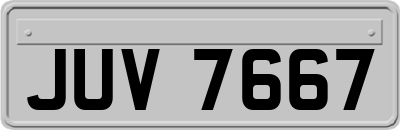 JUV 7667